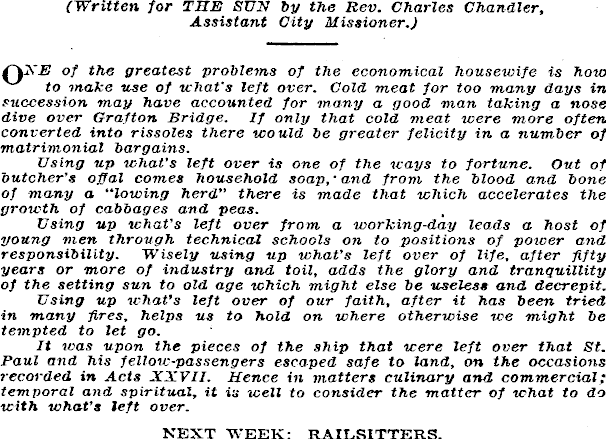 (Written for THE SUN by the Rev. Charles Chandler, Assistant City Missioner.)

ONE of the greatest problems of the economical housewife is how to make use of what's left over. Cold meat for too many days in succession may have accounted for many a good man taking a nose dive over Grafton Bridge. If only that cold meat were more often converted into rissoles there would be greater felicity in a number of matrimonial bargains.

Using up what's left over is one of the ways to fortune. Out of butcher's offal comes household soap, and from the blood and bone of many a "lowing herd" there is made that which accelerates the growth of cabbages and peas.

Using up what's left over from a working-day leads a host of young men through technical schools on to positions of power and responsibility. Wisely using up what's left over of life, after fifty years or more of industry and toil, adds the glory and tranquillity of the setting sun to old age which might else be useless and decrepit.

Using up what's left over of our faith, after it has been tried in many fires, helps us to hold on where otherwise we might be tempted to let go.

It was upon the pieces of the ship that were left over that St. Paul and his fellow-passengers escaped safe to land, on the occasions recorded in Acts XXVII. Hence in matters culinary and commercial; temporal and spiritual, it is well to consider the matter of what to do with what's left over.

NEXT WEEK: RAILSITTERS.